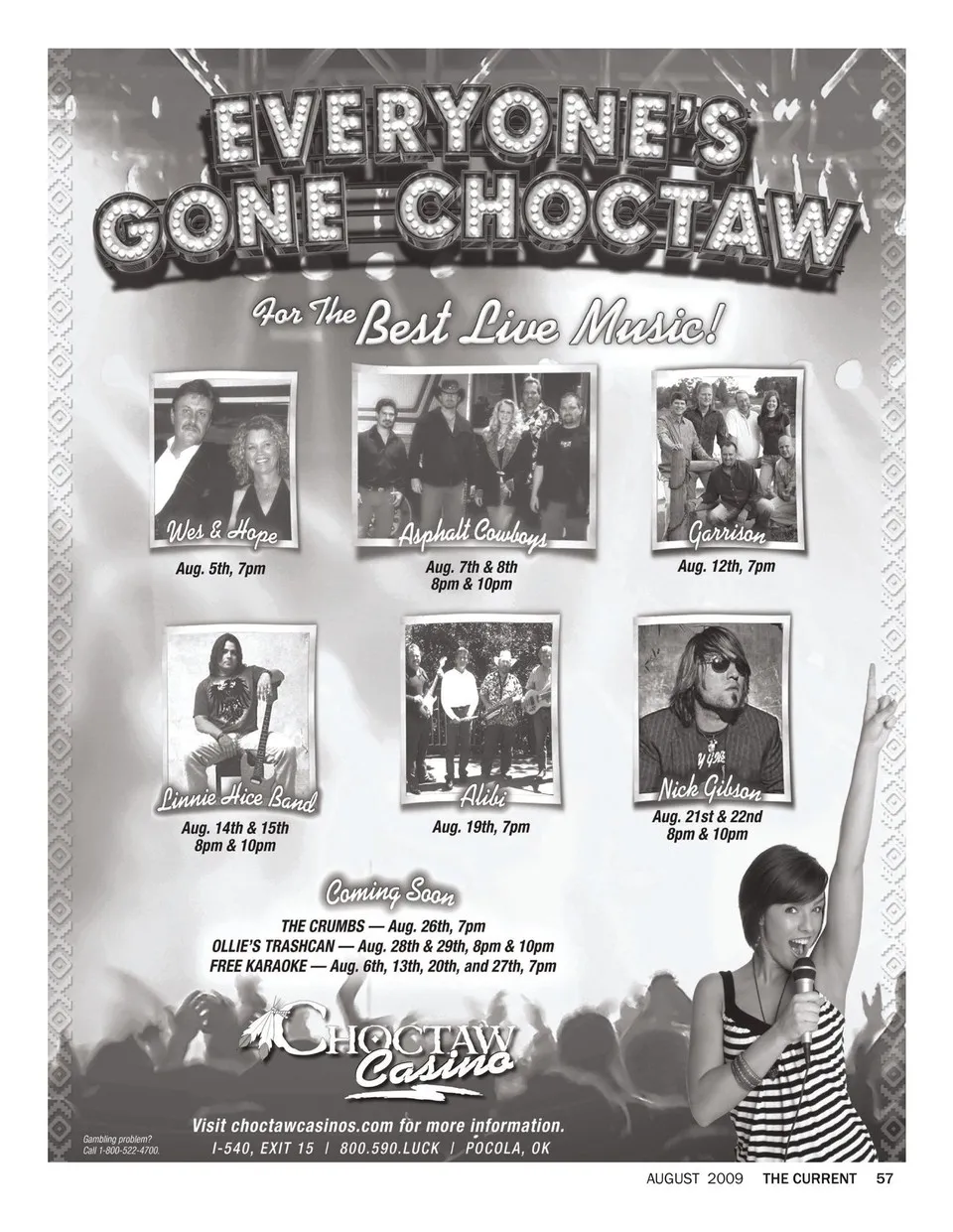 EVERYONE'S GONE CHOCTAW

For The Best Live Music!

Wes & Hope
Aug. 5th, 7pm

Asphalt Cowboys
Aug. 7th & 8th
8pm & 10pm

Garrison
Aug. 12th, 7pm

Linnie Hice Band
Aug. 14th & 15th
8pm & 10pm

Alibi
Aug. 19th, 7pm

Nick Gibson
Aug. 21st & 22nd
8pm & 10pm

Coming Soon
THE CRUMBS — Aug. 26th, 7pm
OLLIE'S TRASHCAN — Aug. 28th & 29th, 8pm & 10pm
FREE KARAOKE — Aug. 6th, 13th, 20th, and 27th, 7pm

CHOCTAW Casino

Gambling problem?
Call 1-800-522-4700.

Visit choctawcasinos.com for more information.
I-540, EXIT 15 | 800.590.LUCK | POCOLA, OK

AUGUST 2009 THE CURRENT 57